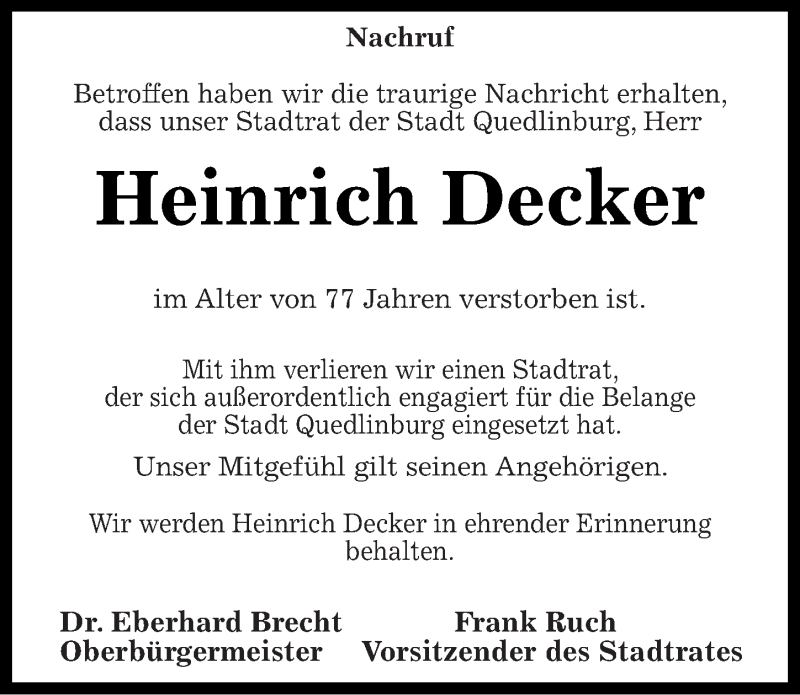 Nachruf

Betroffen haben wir die traurige Nachricht erhalten, dass unser Stadtrat der Stadt Quedlinburg, Herr

Heinrich Decker

im Alter von 77 Jahren verstorben ist.

Mit ihm verlieren wir einen Stadtrat, der sich außerordentlich engagiert für die Belange der Stadt Quedlinburg eingesetzt hat.

Unser Mitgefühl gilt seinen Angehörigen.

Wir werden Heinrich Decker in ehrender Erinnerung behalten.

Dr. Eberhard Brecht
Oberbürgermeister

Frank Ruch
Vorsitzender des Stadtrates